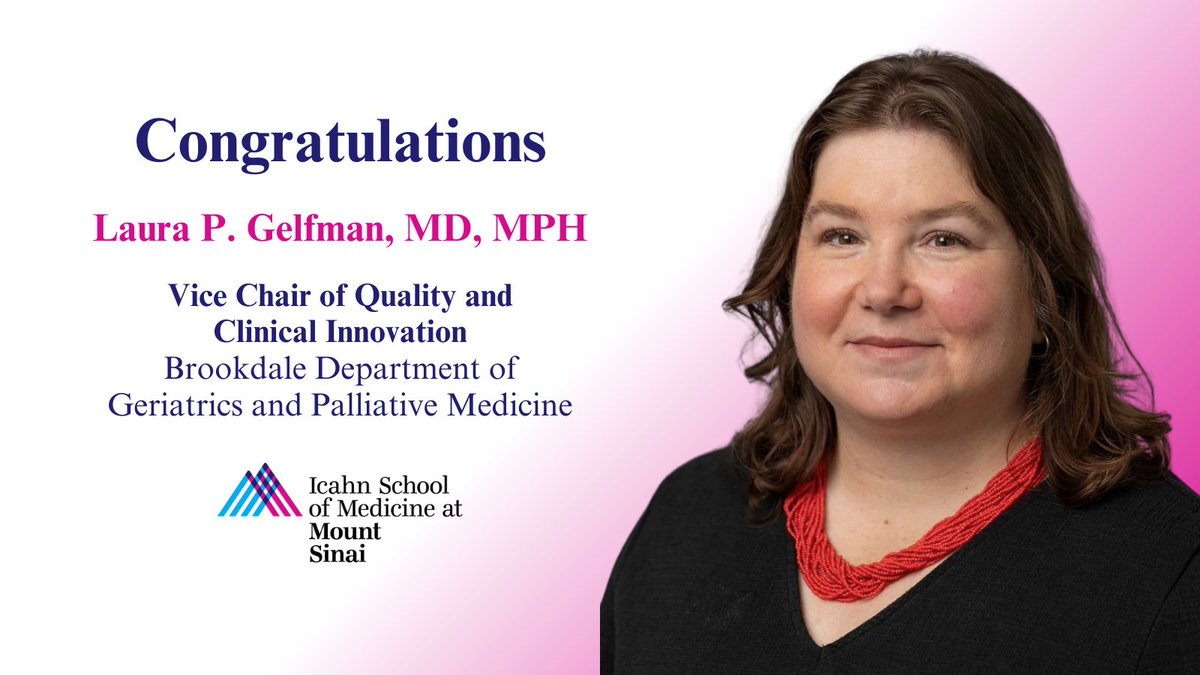 Congratulations

Laura P. Gelfman, MD, MPH

Vice Chair of Quality and Clinical Innovation
Brookdale Department of Geriatrics and Palliative Medicine

Icahn School of Medicine at Mount Sinai